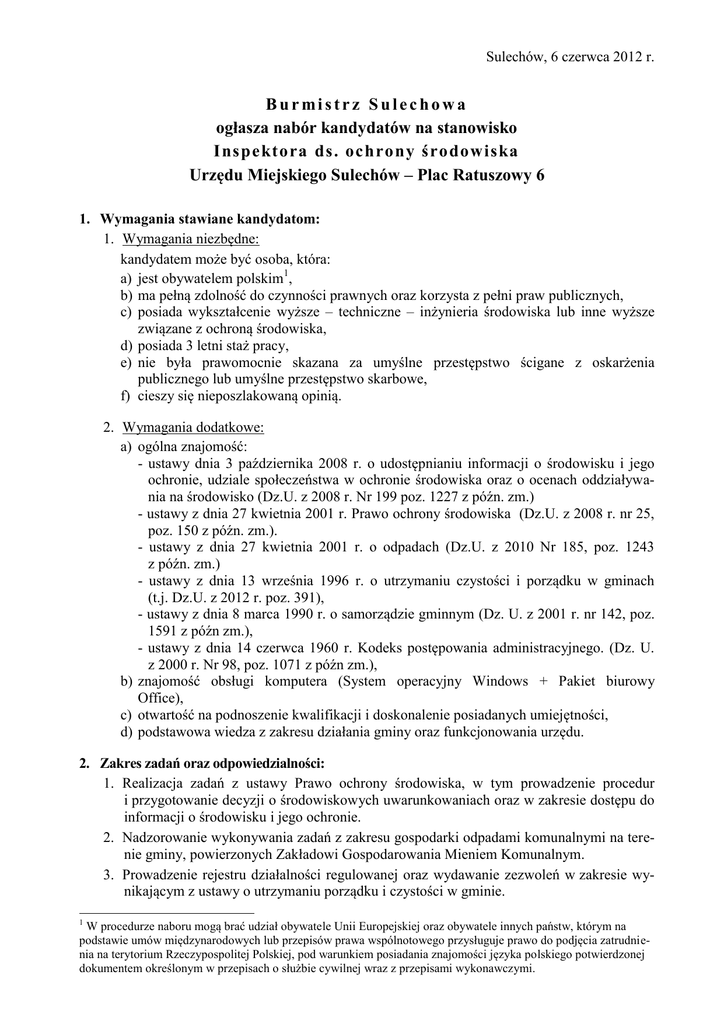 Sulechów, 6 czerwca 2012 r.

Burmistrz Sulechowa
ogłasza nabór kandydatów na stanowisko
Inspektora ds. ochrony środowiska
Urzędu Miejskiego Sulechów – Plac Ratuszowy 6

1. Wymagania stawiane kandydatom:
1. Wymagania niezbędne:
kandydatem może być osoba, która:
a) jest obywatelem polskim$^1$,
b) ma pełną zdolność do czynności prawnych oraz korzysta z pełni praw publicznych,
c) posiada wykształcenie wyższe – techniczne – inżynieria środowiska lub inne wyższe związane z ochroną środowiska,
d) posiada 3 letni staż pracy,
e) nie była prawomocnie skazana za umyślne przestępstwo ścigane z oskarżenia publicznego lub umyślne przestępstwo skarbowe,
f) cieszy się nieposzlakowaną opinią.

2. Wymagania dodatkowe:
a) ogólna znajomość:
- ustawy dnia 3 października 2008 r. o udostępnianiu informacji o środowisku i jego ochronie, udziale społeczeństwa w ochronie środowiska oraz o ocenach oddziaływania na środowisko (Dz.U. z 2008 r. Nr 199 poz. 1227 z późn. zm.)
- ustawy z dnia 27 kwietnia 2001 r. Prawo ochrony środowiska (Dz.U. z 2008 r. nr 25, poz. 150 z późn. zm.).
- ustawy z dnia 27 kwietnia 2001 r. o odpadach (Dz.U. z 2010 Nr 185, poz. 1243 z późn. zm.)
- ustawy z dnia 13 września 1996 r. o utrzymaniu czystości i porządku w gminach (t.j. Dz.U. z 2012 r. poz. 391),
- ustawy z dnia 8 marca 1990 r. o samorządzie gminnym (Dz. U. z 2001 r. nr 142, poz. 1591 z późn zm.),
- ustawy z dnia 14 czerwca 1960 r. Kodeks postępowania administracyjnego. (Dz. U. z 2000 r. Nr 98, poz. 1071 z późn zm.),
b) znajomość obsługi komputera (System operacyjny Windows + Pakiet biurowy Office),
c) otwartość na podnoszenie kwalifikacji i doskonalenie posiadanych umiejętności,
d) podstawowa wiedza z zakresu działania gminy oraz funkcjonowania urzędu.

2. Zakres zadań oraz odpowiedzialności:
1. Realizacja zadań z ustawy Prawo ochrony środowiska, w tym prowadzenie procedur i przygotowanie decyzji o środowiskowych uwarunkowaniach oraz w zakresie dostępu do informacji o środowisku i jego ochronie.
2. Nadzorowanie wykonywania zadań z zakresu gospodarki odpadami komunalnymi na terenie gminy, powierzonych Zakładowi Gospodarowania Mieniem Komunalnym.
3. Prowadzenie rejestru działalności regulowanej oraz wydawanie zezwoleń w zakresie wynikającym z ustawy o utrzymaniu porządku i czystości w gminie.

$^1$ W procedurze naboru mogą brać udział obywatele Unii Europejskiej oraz obywatele innych państw, którym na podstawie umów międzynarodowych lub przepisów prawa wspólnotowego przysługuje prawo do podjęcia zatrudnienia na terytorium Rzeczypospolitej Polskiej, pod warunkiem posiadania znajomości języka polskiego potwierdzonej dokumentem określonym w przepisach o służbie cywilnej wraz z przepisami wykonawczymi.